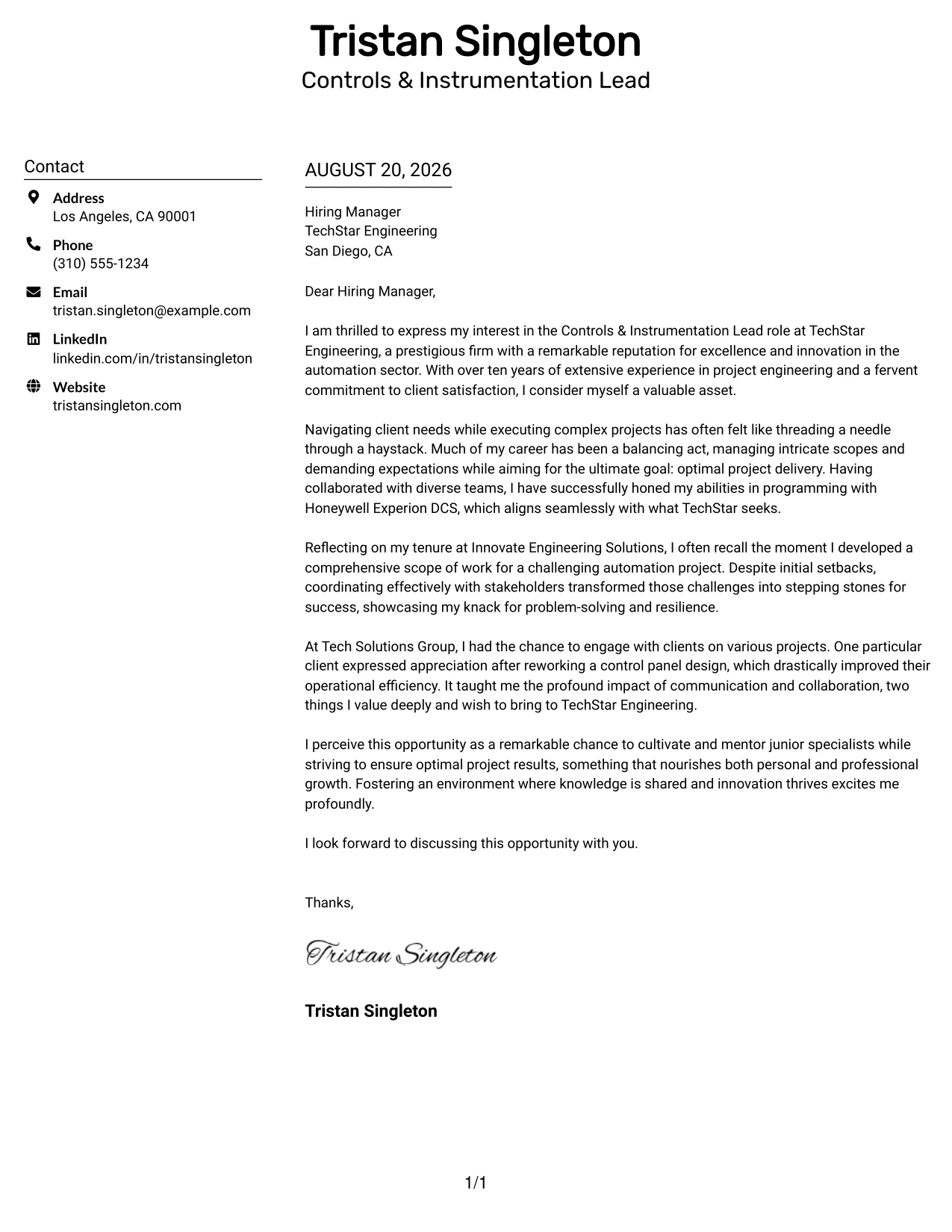 Tristan Singleton
Controls & Instrumentation Lead

Contact

Address
Los Angeles, CA 90001

Phone
(310) 555-1234

Email
tristan.singleton@example.com

LinkedIn
linkedin.com/in/tristansingleton

Website
tristansingleton.com

AUGUST 20, 2026

Hiring Manager
TechStar Engineering
San Diego, CA

Dear Hiring Manager,

I am thrilled to express my interest in the Controls & Instrumentation Lead role at TechStar Engineering, a prestigious firm with a remarkable reputation for excellence and innovation in the automation sector. With over ten years of extensive experience in project engineering and a fervent commitment to client satisfaction, I consider myself a valuable asset.

Navigating client needs while executing complex projects has often felt like threading a needle through a haystack. Much of my career has been a balancing act, managing intricate scopes and demanding expectations while aiming for the ultimate goal: optimal project delivery. Having collaborated with diverse teams, I have successfully honed my abilities in programming with Honeywell Experion DCS, which aligns seamlessly with what TechStar seeks.

Reflecting on my tenure at Innovate Engineering Solutions, I often recall the moment I developed a comprehensive scope of work for a challenging automation project. Despite initial setbacks, coordinating effectively with stakeholders transformed those challenges into stepping stones for success, showcasing my knack for problem-solving and resilience.

At Tech Solutions Group, I had the chance to engage with clients on various projects. One particular client expressed appreciation after reworking a control panel design, which drastically improved their operational efficiency. It taught me the profound impact of communication and collaboration, two things I value deeply and wish to bring to TechStar Engineering.

I perceive this opportunity as a remarkable chance to cultivate and mentor junior specialists while striving to ensure optimal project results, something that nourishes both personal and professional growth. Fostering an environment where knowledge is shared and innovation thrives excites me profoundly.

I look forward to discussing this opportunity with you.

Thanks,

Tristan Singleton

Tristan Singleton

1/1